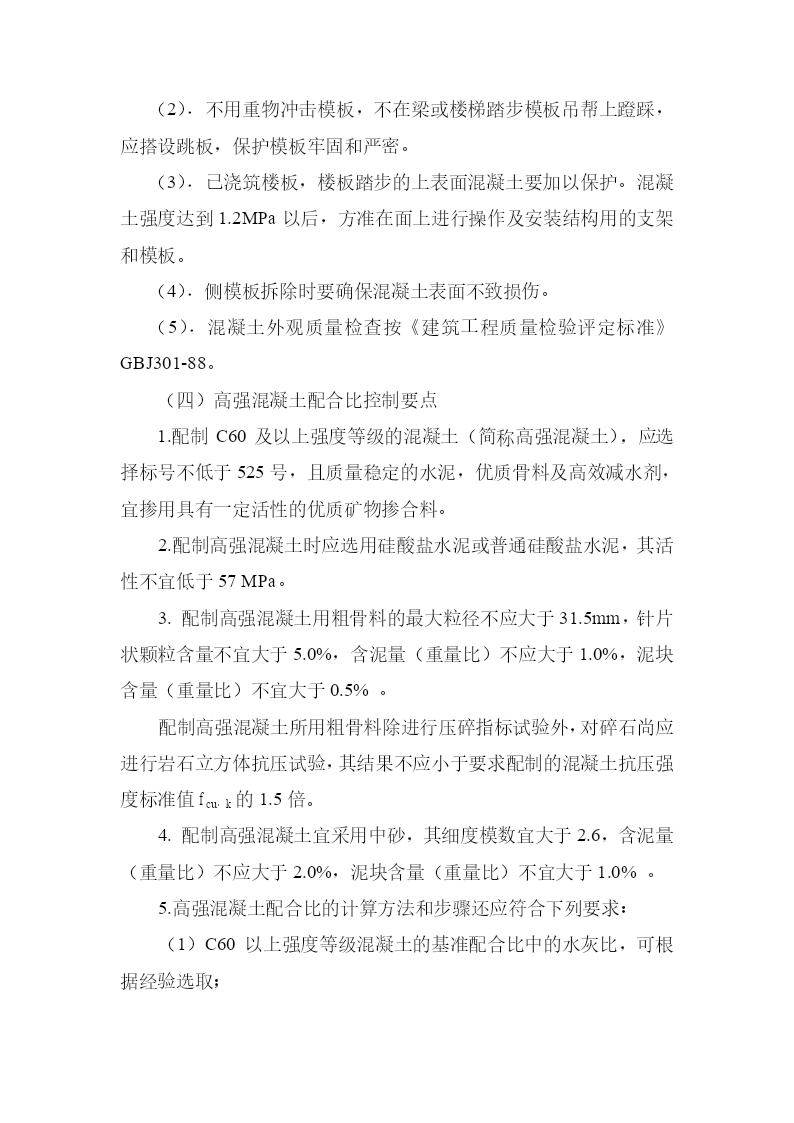 （2）．不用重物冲击模板，不在梁或楼梯踏步模板吊帮上蹬踩，应搭设跳板，保护模板牢固和严密。

（3）．已浇筑楼板，楼板踏步的上表面混凝土要加以保护。混凝土强度达到 1.2MPa 以后，方准在面上进行操作及安装结构用的支架和模板。

（4）．侧模板拆除时要确保混凝土表面不致损伤。

（5）．混凝土外观质量检查按《建筑工程质量检验评定标准》GBJ301-88。

（四）高强混凝土配合比控制要点

1.配制 C60 及以上强度等级的混凝土（简称高强混凝土），应选择标号不低于 525 号，且质量稳定的水泥，优质骨料及高效减水剂，宜掺用具有一定活性的优质矿物掺合料。

2.配制高强混凝土时应选用硅酸盐水泥或普通硅酸盐水泥，其活性不宜低于 57 MPa。

3. 配制高强混凝土用粗骨料的最大粒径不应大于 31.5mm，针片状颗粒含量不宜大于 5.0%，含泥量（重量比）不应大于 1.0%，泥块含量（重量比）不宜大于 0.5% 。

配制高强混凝土所用粗骨料除进行压碎指标试验外，对碎石尚应进行岩石立方体抗压试验，其结果不应小于要求配制的混凝土抗压强度标准值 $f_{cu,k}$ 的 1.5 倍。

4. 配制高强混凝土宜采用中砂，其细度模数宜大于 2.6，含泥量（重量比）不应大于 2.0%，泥块含量（重量比）不宜大于 1.0% 。

5.高强混凝土配合比的计算方法和步骤还应符合下列要求：

（1）C60 以上强度等级混凝土的基准配合比中的水灰比，可根据经验选取；